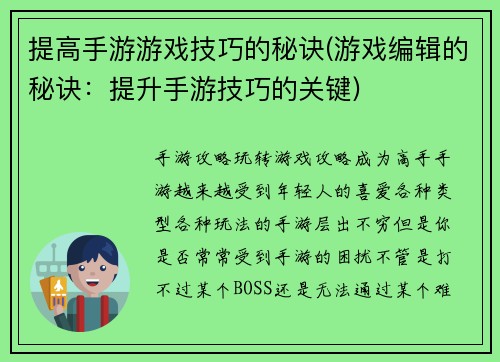 提高手游游戏技巧的秘诀(游戏编辑的秘诀：提升手游技巧的关键)

手游攻略玩转游戏攻略成为高手手游越来越受到年轻人的喜爱各种类型各种玩法的手游层出不穷但是你是否常常受到手游的困扰不管是打不过某个BOSS还是无法通过某个难